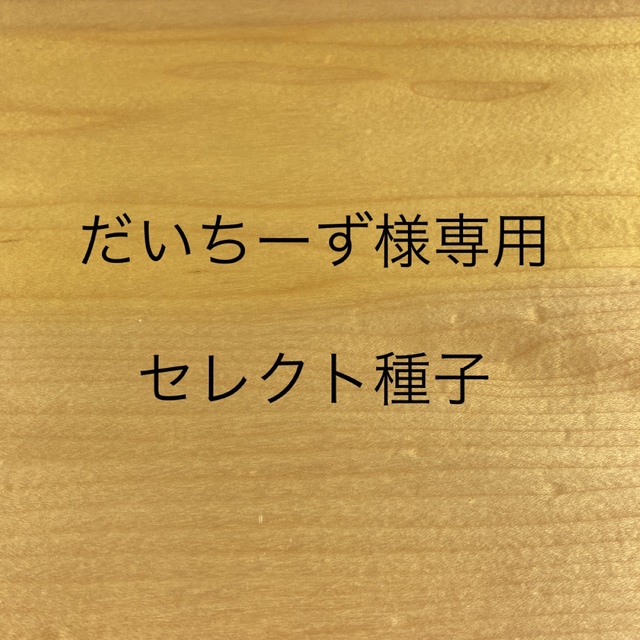 だいちーず様専用

セレクト種子